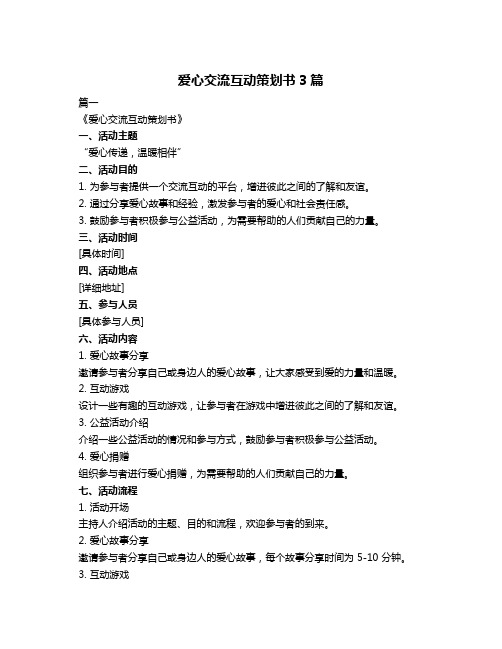 爱心交流互动策划书 3 篇

篇一

《爱心交流互动策划书》

一、活动主题

“爱心传递，温暖相伴”

二、活动目的

1. 为参与者提供一个交流互动的平台，增进彼此之间的了解和友谊。

2. 通过分享爱心故事和经验，激发参与者的爱心和社会责任感。

3. 鼓励参与者积极参与公益活动，为需要帮助的人们贡献自己的力量。

三、活动时间

[具体时间]

四、活动地点

[详细地址]

五、参与人员

[具体参与人员]

六、活动内容

1. 爱心故事分享

邀请参与者分享自己或身边人的爱心故事，让大家感受到爱的力量和温暖。

2. 互动游戏

设计一些有趣的互动游戏，让参与者在游戏中增进彼此之间的了解和友谊。

3. 公益活动介绍

介绍一些公益活动的情况和参与方式，鼓励参与者积极参与公益活动。

4. 爱心捐赠

组织参与者进行爱心捐赠，为需要帮助的人们贡献自己的力量。

七、活动流程

1. 活动开场

主持人介绍活动的主题、目的和流程，欢迎参与者的到来。

2. 爱心故事分享

邀请参与者分享自己或身边人的爱心故事，每个故事分享时间为 5-10 分钟。

3. 互动游戏